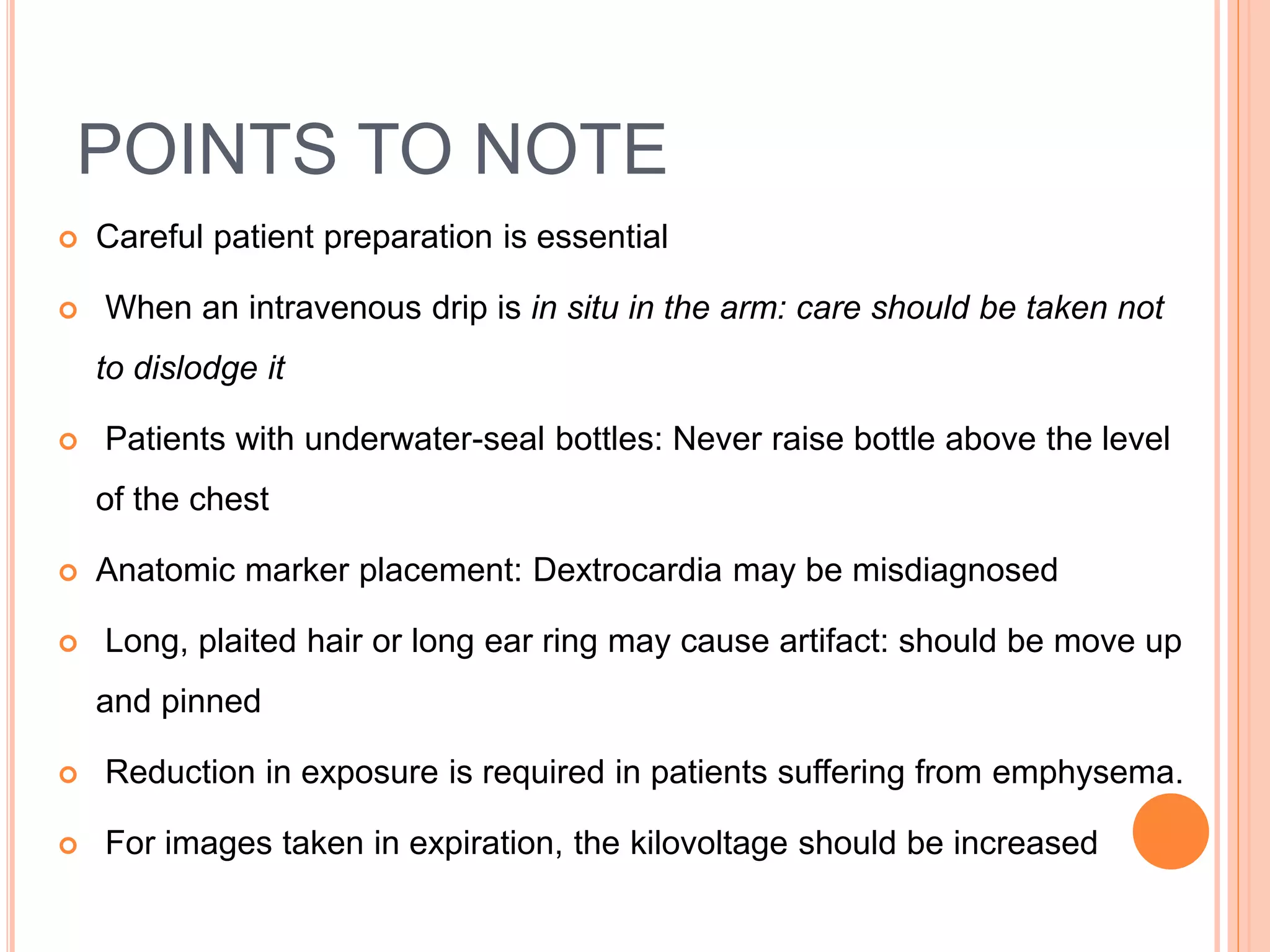 POINTS TO NOTE

Careful patient preparation is essential

When an intravenous drip is in situ in the arm: care should be taken not to dislodge it

Patients with underwater-seal bottles: Never raise bottle above the level of the chest

Anatomic marker placement: Dextrocardia may be misdiagnosed

Long, plaited hair or long ear ring may cause artifact: should be move up and pinned

Reduction in exposure is required in patients suffering from emphysema.

For images taken in expiration, the kilovoltage should be increased